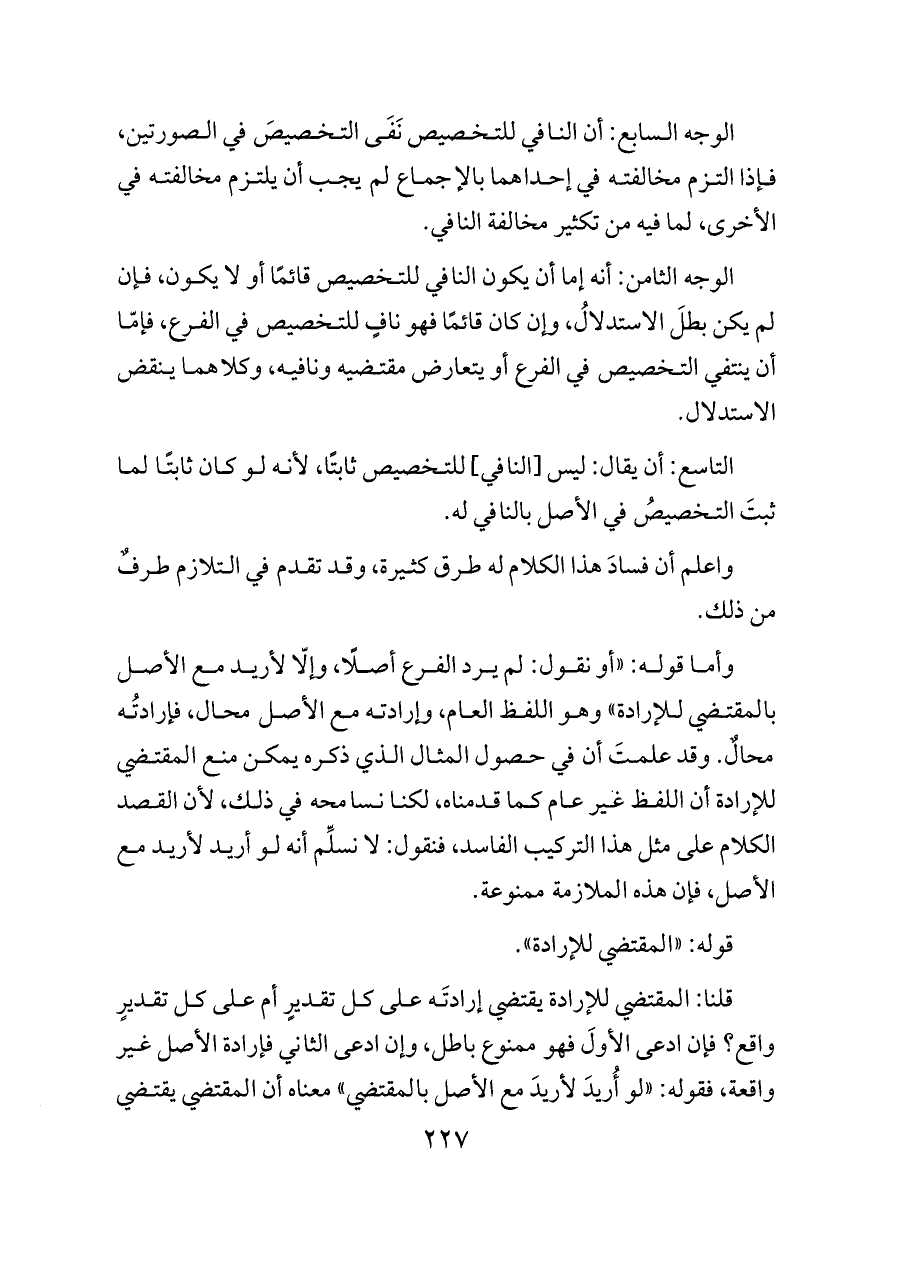 الوجه السابع: أن النافي للتخصيص نَفَى التخصيصَ في الصورتين، فإذا التزم مخالفته في إحداهما بالإجماع لم يجب أن يلتزم مخالفته في الأخرى، لما فيه من تكثير مخالفة النافي.

الوجه الثامن: أنه إما أن يكون النافي للتخصيص قائمًا أو لا يكون، فإن لم يكن بطلَ الاستدلالُ، وإن كان قائمًا فهو نافٍ للتخصيص في الفرع، فإمّا أن ينتفي التخصيص في الفرع أو يتعارض مقتضيه ونافيه، وكلاهما ينقض الاستدلال.

التاسع: أن يقال: ليس [النافي] للتخصيص ثابتًا، لأنه لو كان ثابتًا لما ثبتَ التخصيصُ في الأصل بالنافي له.

واعلم أن فسادَ هذا الكلام له طرق كثيرة، وقد تقدم في التلازم طرفٌ من ذلك.

وأما قوله: «أو نقول: لم يرد الفرع أصلًا، وإلّا لأريد مع الأصل بالمقتضي للإرادة» وهو اللفظ العام، وإرادته مع الأصل محال، فإرادتُه محالٌ. وقد علمتَ أن في حصول المثال الذي ذكره يمكن منع المقتضي للإرادة أن اللفظ غير عام كما قدمناه، لكنا نسامحه في ذلك، لأن القصد الكلام على مثل هذا التركيب الفاسد، فنقول: لا نسلِّم أنه لو أريد لأريد مع الأصل، فإن هذه الملازمة ممنوعة.

قوله: «المقتضي للإرادة».

قلنا: المقتضي للإرادة يقتضي إرادتَه على كل تقديرٍ أم على كل تقديرٍ واقع؟ فإن ادعى الأولَ فهو ممنوع باطل، وإن ادعى الثاني فإرادة الأصل غير واقعة، فقوله: «لو أُريدَ لأريدَ مع الأصل بالمقتضي» معناه أن المقتضي يقتضي

٢٢٧